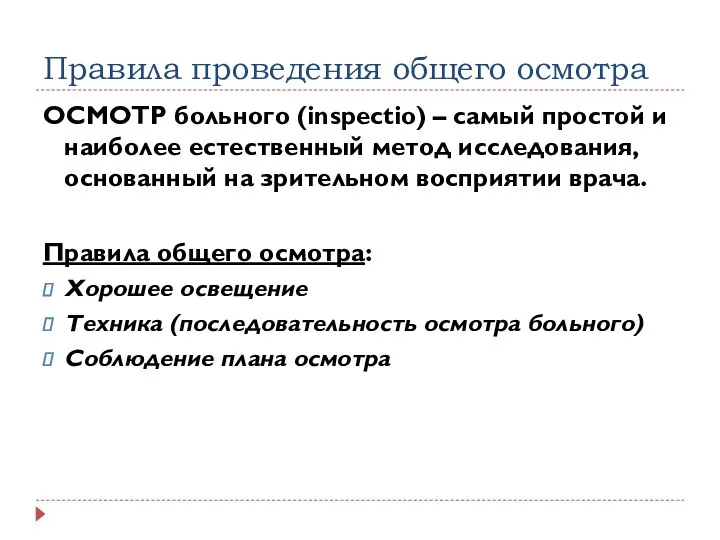 Правила проведения общего осмотра

ОСМОТР больного (inspectio) – самый простой и наиболее естественный метод исследования, основанный на зрительном восприятии врача.

Правила общего осмотра:

Хорошее освещение

Техника (последовательность осмотра больного)

Соблюдение плана осмотра